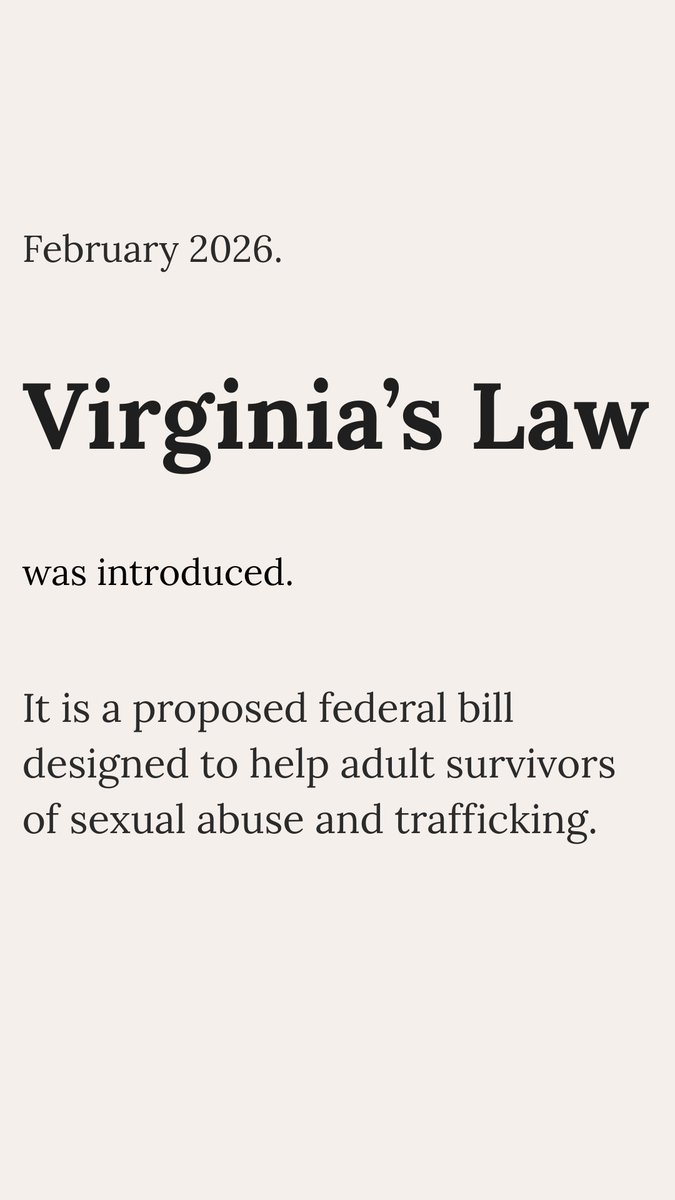 February 2026.

Virginia's Law

was introduced.

It is a proposed federal bill designed to help adult survivors of sexual abuse and trafficking.